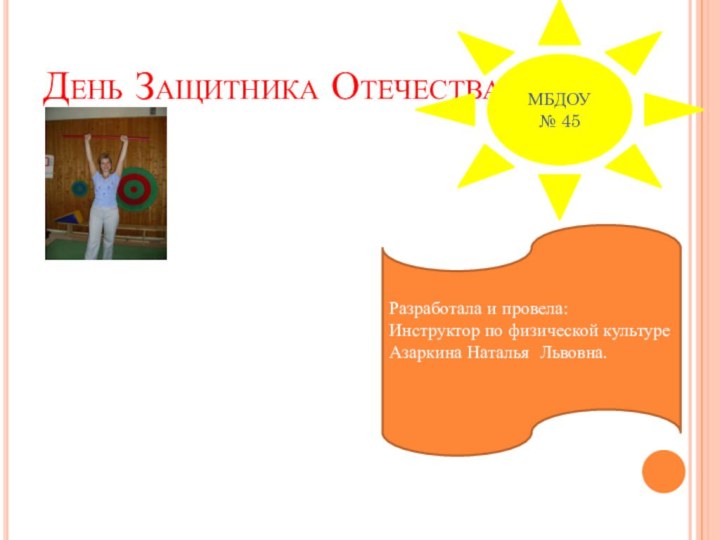 День Защитника Отечества

МБДОУ
№ 45

Разработала и провела:
Инструктор по физической культуре
Азаркина Наталья Львовна.